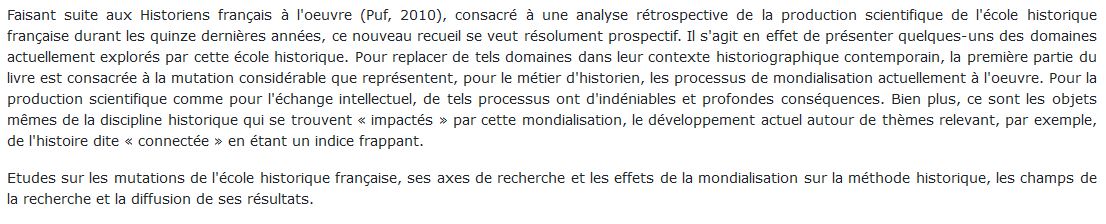 Faisant suite aux Historiens français à l'oeuvre (Puf, 2010), consacré à une analyse rétrospective de la production scientifique de l'école historique française durant les quinze dernières années, ce nouveau recueil se veut résolument prospectif. Il s'agit en effet de présenter quelques-uns des domaines actuellement explorés par cette école historique. Pour replacer de tels domaines dans leur contexte historiographique contemporain, la première partie du livre est consacrée à la mutation considérable que représentent, pour le métier d'historien, les processus de mondialisation actuellement à l'oeuvre. Pour la production scientifique comme pour l'échange intellectuel, de tels processus ont d'indéniables et profondes conséquences. Bien plus, ce sont les objets mêmes de la discipline historique qui se trouvent « impactés » par cette mondialisation, le développement actuel autour de thèmes relevant, par exemple, de l'histoire dite « connectée » en étant un indice frappant.

Etudes sur les mutations de l'école historique française, ses axes de recherche et les effets de la mondialisation sur la méthode historique, les champs de la recherche et la diffusion de ses résultats.